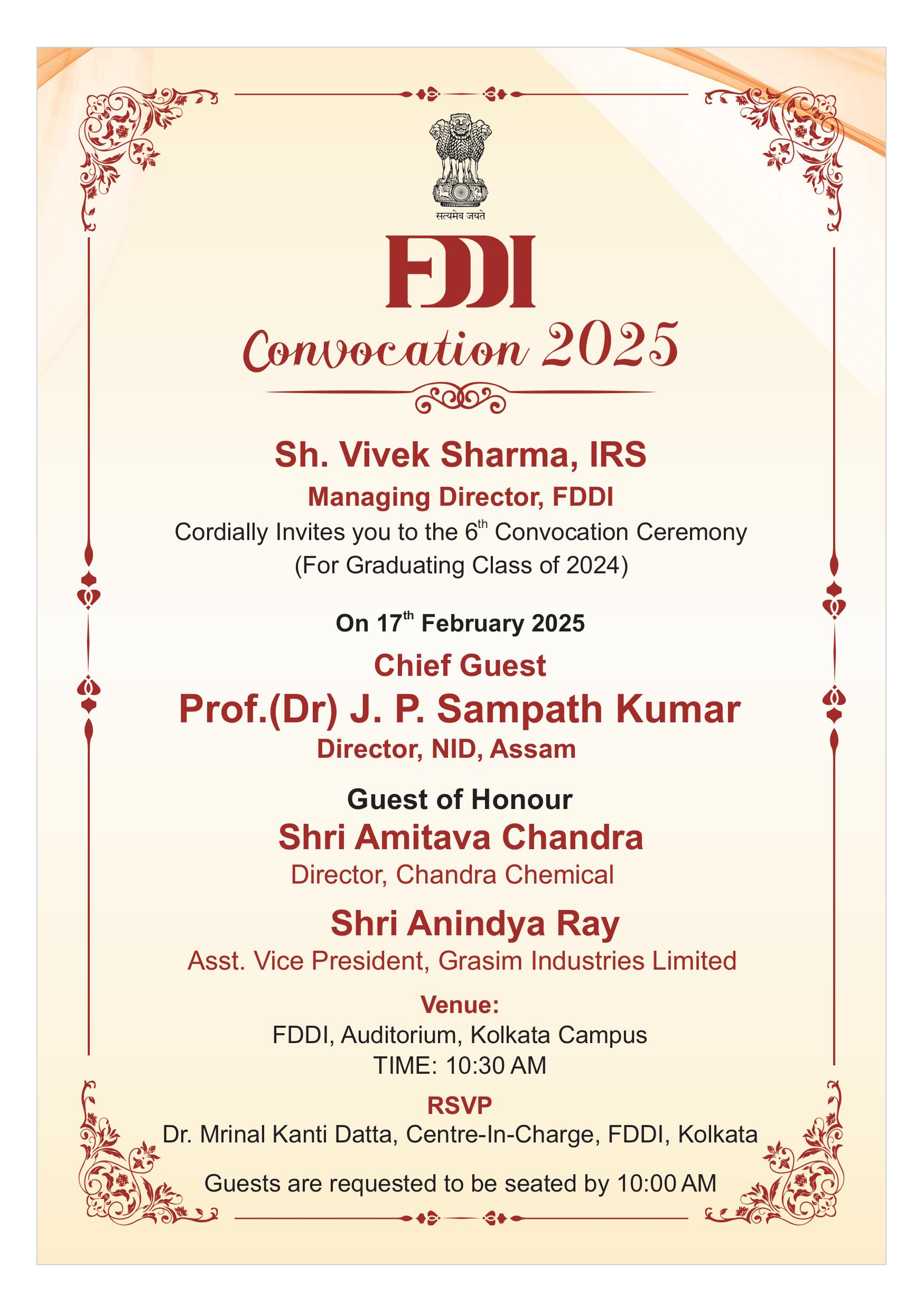 सत्यमेव जयते

FDDI

Convocation 2025

Sh. Vivek Sharma, IRS
Managing Director, FDDI
Cordially Invites you to the 6$^{th}$ Convocation Ceremony
(For Graduating Class of 2024)

On 17$^{th}$ February 2025

Chief Guest
Prof.(Dr) J. P. Sampath Kumar
Director, NID, Assam

Guest of Honour
Shri Amitava Chandra
Director, Chandra Chemical

Shri Anindya Ray
Asst. Vice President, Grasim Industries Limited

Venue:
FDDI, Auditorium, Kolkata Campus
TIME: 10:30 AM

RSVP
Dr. Mrinal Kanti Datta, Centre-In-Charge, FDDI, Kolkata

Guests are requested to be seated by 10:00 AM